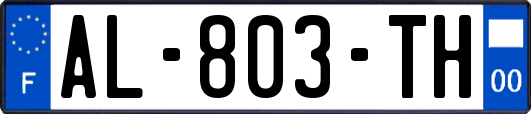 F
AL-803-TH
00